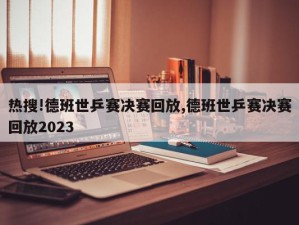 热搜!德班世乒赛决赛回放,德班世乒赛决赛回放2023